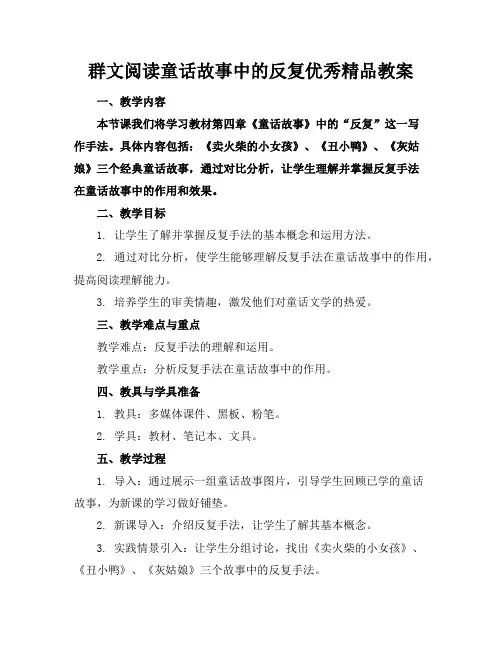 群文阅读童话故事中的反复优秀精品教案

一、教学内容

本节课我们将学习教材第四章《童话故事》中的“反复”这一写作手法。具体内容包括：《卖火柴的小女孩》、《丑小鸭》、《灰姑娘》三个经典童话故事，通过对比分析，让学生理解并掌握反复手法在童话故事中的作用和效果。

二、教学目标

1. 让学生了解并掌握反复手法的基本概念和运用方法。

2. 通过对比分析，使学生能够理解反复手法在童话故事中的作用，提高阅读理解能力。

3. 培养学生的审美情趣，激发他们对童话文学的热爱。

三、教学难点与重点

教学难点：反复手法的理解和运用。

教学重点：分析反复手法在童话故事中的作用。

四、教具与学具准备

1. 教具：多媒体课件、黑板、粉笔。

2. 学具：教材、笔记本、文具。

五、教学过程

1. 导入：通过展示一组童话故事图片，引导学生回顾已学的童话故事，为新课的学习做好铺垫。

2. 新课导入：介绍反复手法，让学生了解其基本概念。

3. 实践情景引入：让学生分组讨论，找出《卖火柴的小女孩》、《丑小鸭》、《灰姑娘》三个故事中的反复手法。